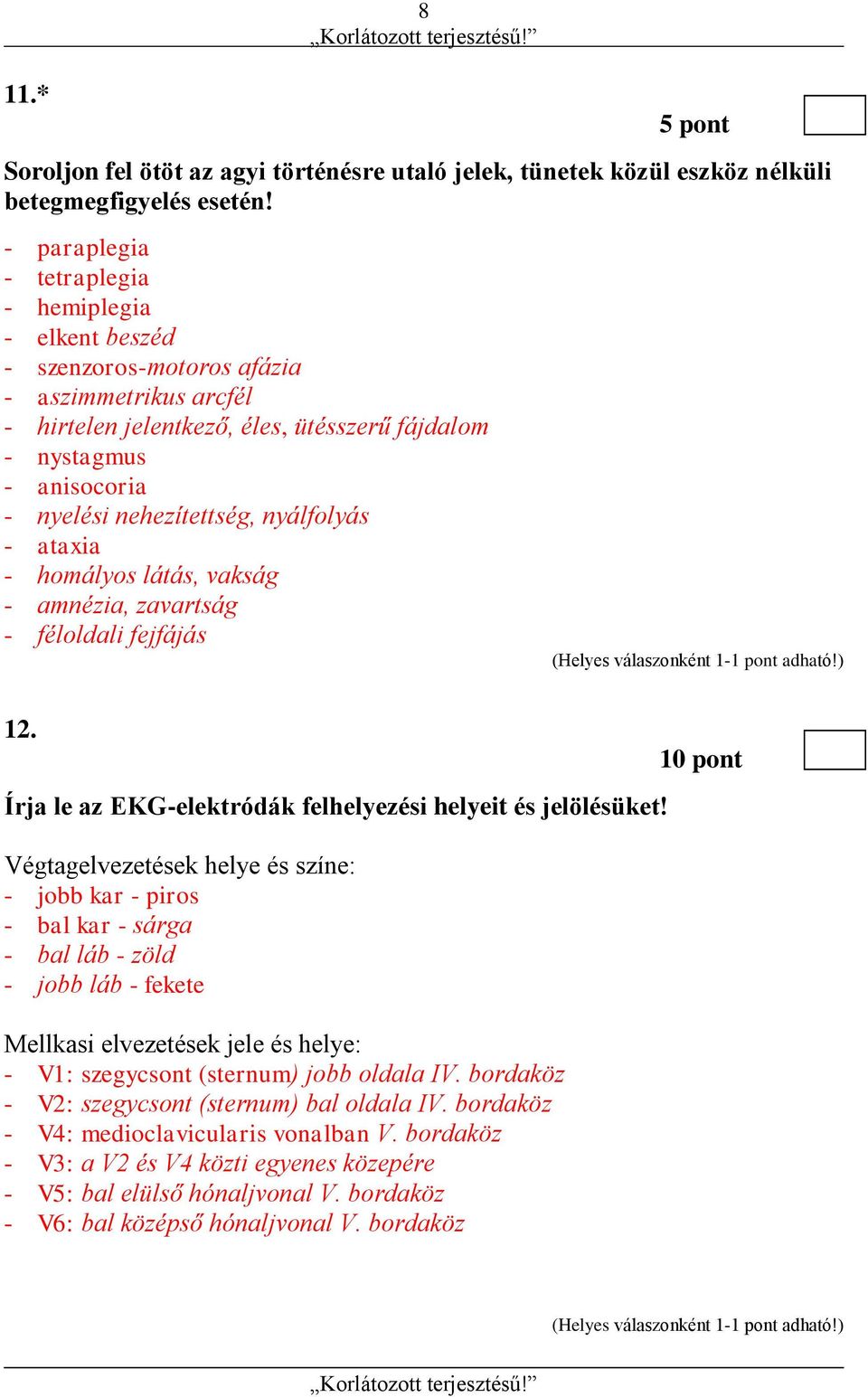 8
„Korlátozott terjesztésű!”

11.*

5 pont

Soroljon fel ötöt az agyi történésre utaló jelek, tünetek közül eszköz nélküli betegmegfigyelés esetén!

- paraplegia
- tetraplegia
- hemiplegia
- elkent beszéd
- szenzoros-motoros afázia
- aszimmetrikus arcfél
- hirtelen jelentkező, éles, ütésszerű fájdalom
- nystagmus
- anisocoria
- nyelési nehezítettség, nyálfolyás
- ataxia
- homályos látás, vakság
- amnézia, zavartság
- féloldali fejfájás

(Helyes válaszonként 1-1 pont adható!)

12.

10 pont

Írja le az EKG-elektródák felhelyezési helyeit és jelölésüket!

Végtagelvezetések helye és színe:
- jobb kar - piros
- bal kar - sárga
- bal láb - zöld
- jobb láb - fekete

Mellkasi elvezetések jele és helye:
- V1: szegycsont (sternum) jobb oldala IV. bordaköz
- V2: szegycsont (sternum) bal oldala IV. bordaköz
- V4: medioclavicularis vonalban V. bordaköz
- V3: a V2 és V4 közti egyenes közepére
- V5: bal elülső hónaljvonal V. bordaköz
- V6: bal középső hónaljvonal V. bordaköz

(Helyes válaszonként 1-1 pont adható!)

„Korlátozott terjesztésű!”